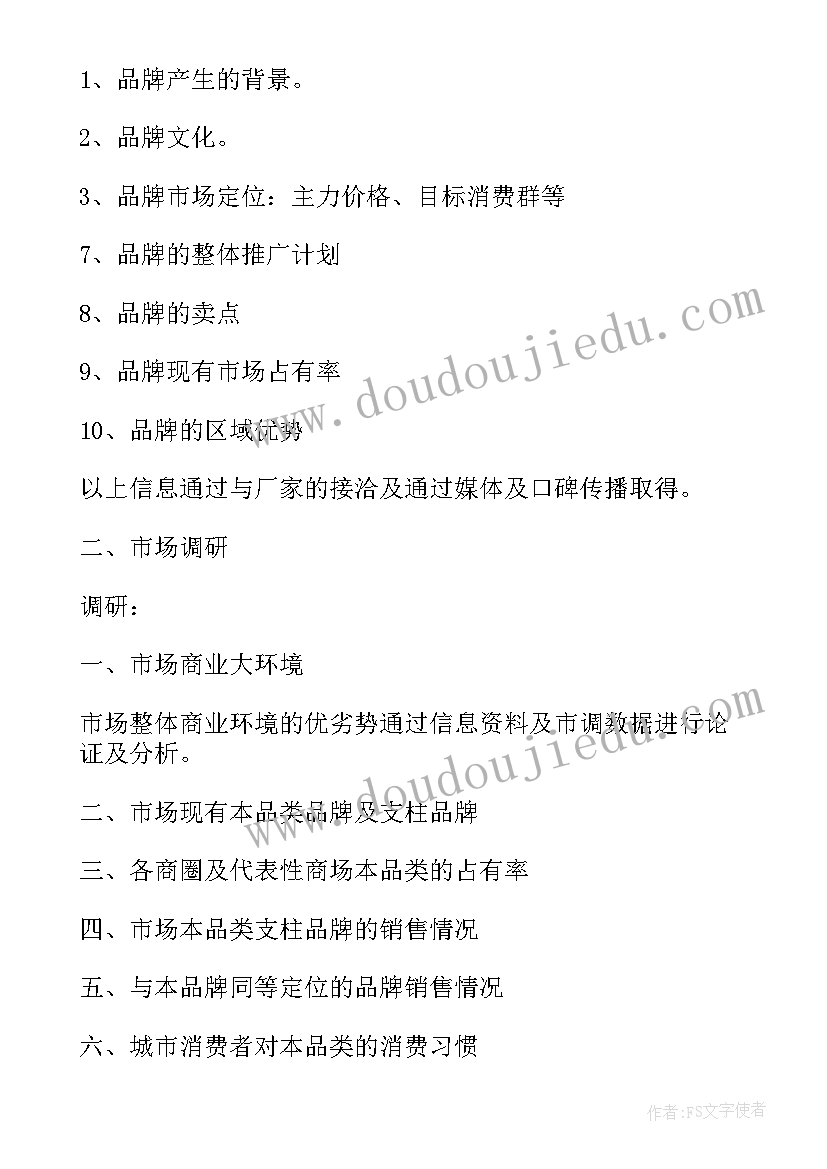 1、品牌产生的背景。

2、品牌文化。

3、品牌市场定位：主力价格、目标消费群等

7、品牌的整体推广计划

8、品牌的卖点

9、品牌现有市场占有率

10、品牌的区域优势

以上信息通过与厂家的接洽及通过媒体及口碑传播取得。

二、市场调研

调研：

一、市场商业大环境

市场整体商业环境的优劣势通过信息资料及市调数据进行论证及分析。

二、市场现有本品类品牌及支柱品牌

三、各商圈及代表性商场本品类的占有率

四、市场本品类支柱品牌的销售情况

五、与本品牌同等定位的品牌销售情况

六、城市消费者对本品类的消费习惯

www.doudoujiedu.com

www.doudoujiedu.com

作者:FS文字使者